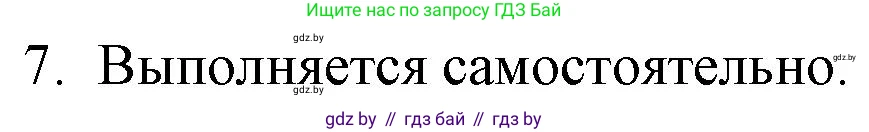 Ищите нас по запросу ГДЗ Бай

gdz.by

7. Выполняется самостоятельно.

gdz.by

gdz.by

gdz by // гдз бай // гдз by